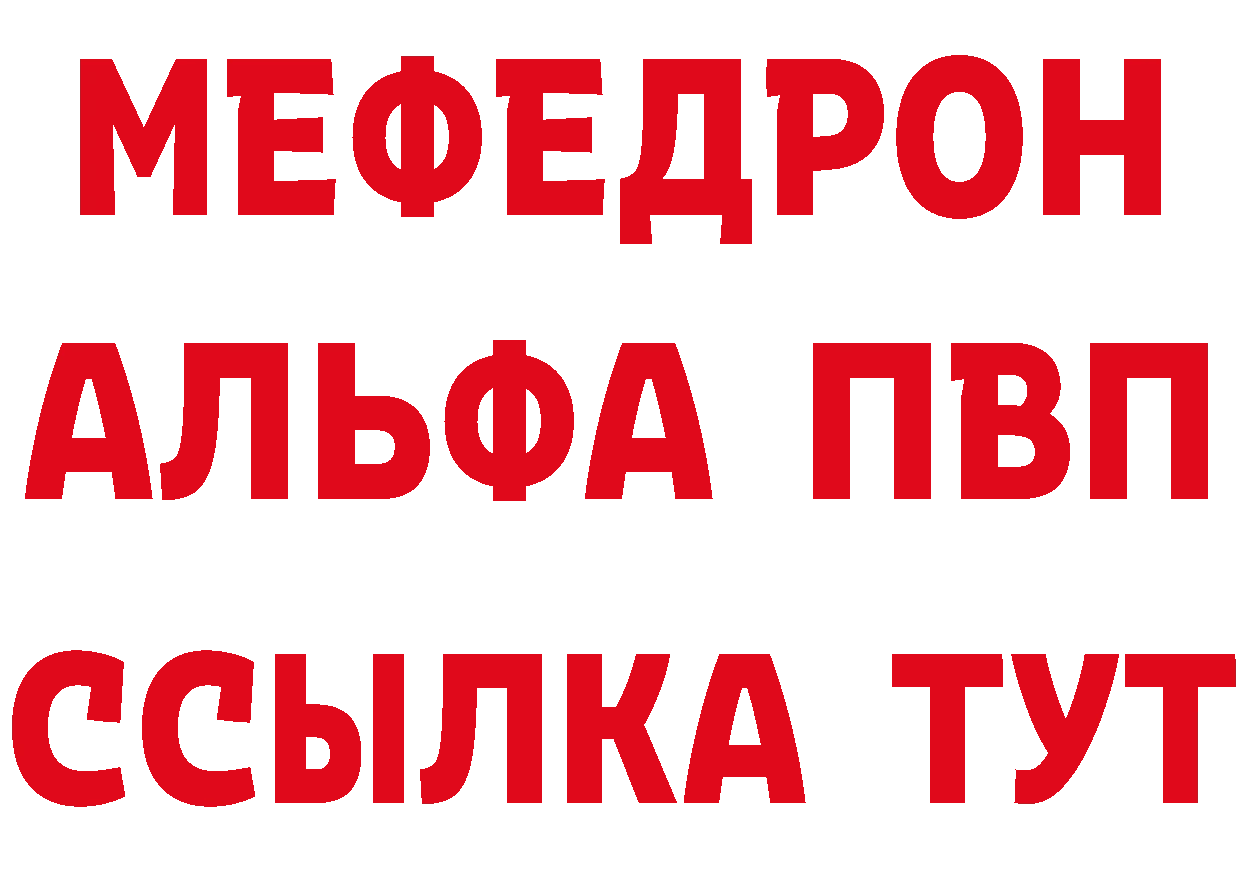 МЕФЕДРОН
АЛЬФА ПВП
ССЫЛКА ТУТ